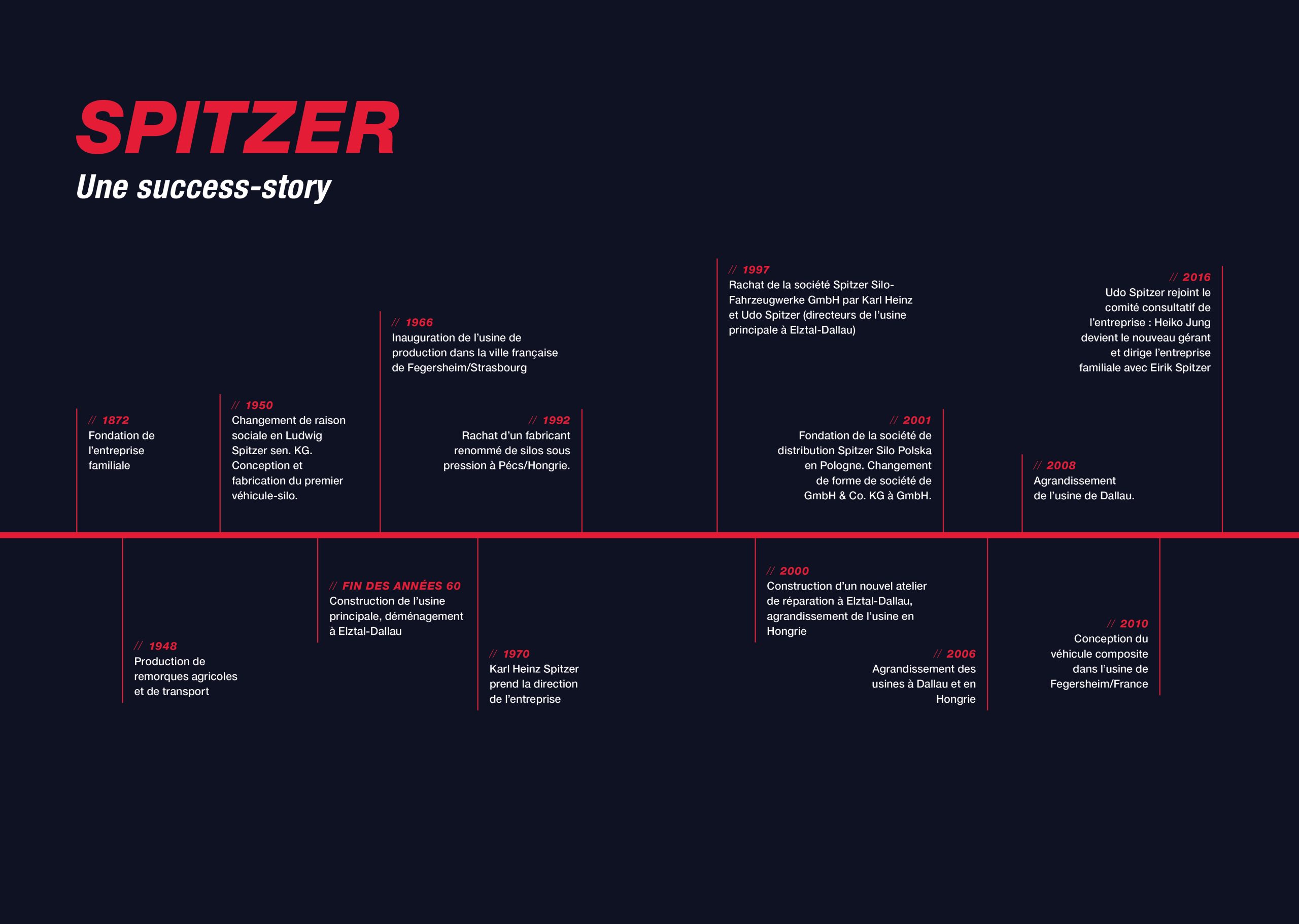 SPITZER
Une success-story

// 1872
Fondation de l'entreprise familiale

// 1948
Production de remorques agricoles et de transport

// 1950
Changement de raison sociale en Ludwig Spitzer sen. KG. Conception et fabrication du premier véhicule-silo.

// FIN DES ANNÉES 60
Construction de l'usine principale, déménagement à Elztal-Dallau

// 1966
Inauguration de l'usine de production dans la ville française de Fegersheim/Strasbourg

// 1970
Karl Heinz Spitzer prend la direction de l'entreprise

// 1992
Rachat d'un fabricant renommé de silos sous pression à Pécs/Hongrie.

// 1997
Rachat de la société Spitzer Silo-Fahrzeugwerke GmbH par Karl Heinz et Udo Spitzer (directeurs de l'usine principale à Elztal-Dallau)

// 2000
Construction d'un nouvel atelier de réparation à Elztal-Dallau, agrandissement de l'usine en Hongrie

// 2001
Fondation de la société de distribution Spitzer Silo Polska en Pologne. Changement de forme de société de GmbH & Co. KG à GmbH.

// 2006
Agrandissement des usines à Dallau et en Hongrie

// 2008
Agrandissement de l'usine de Dallau.

// 2010
Conception du véhicule composite dans l'usine de Fegersheim/France

// 2016
Udo Spitzer rejoint le comité consultatif de l'entreprise : Heiko Jung devient le nouveau gérant et dirige l'entreprise familiale avec Eirik Spitzer